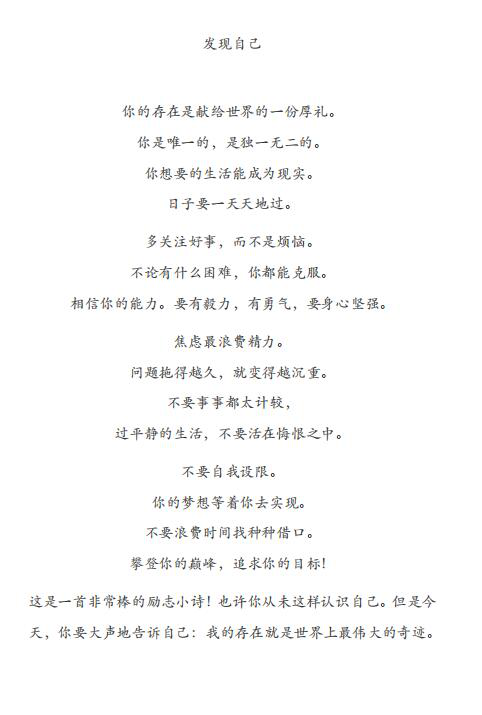 发现自己

你的存在是献给世界的一份厚礼。
你是唯一的，是独一无二的。
你想要的生活能成为现实。
日子要一天天地过。

多关注好事，而不是烦恼。
不论有什么困难，你都能克服。
相信你的能力。要有毅力，有勇气，要身心坚强。

焦虑最浪费精力。
问题拖得越久，就变得越沉重。
不要事事都太计较，
过平静的生活，不要活在悔恨之中。

不要自我设限。
你的梦想等着你去实现。
不要浪费时间找种种借口。
攀登你的巅峰，追求你的目标！

这是一首非常棒的励志小诗！也许你从未这样认识自己。但是今天，你要大声地告诉自己：我的存在就是世界上最伟大的奇迹。